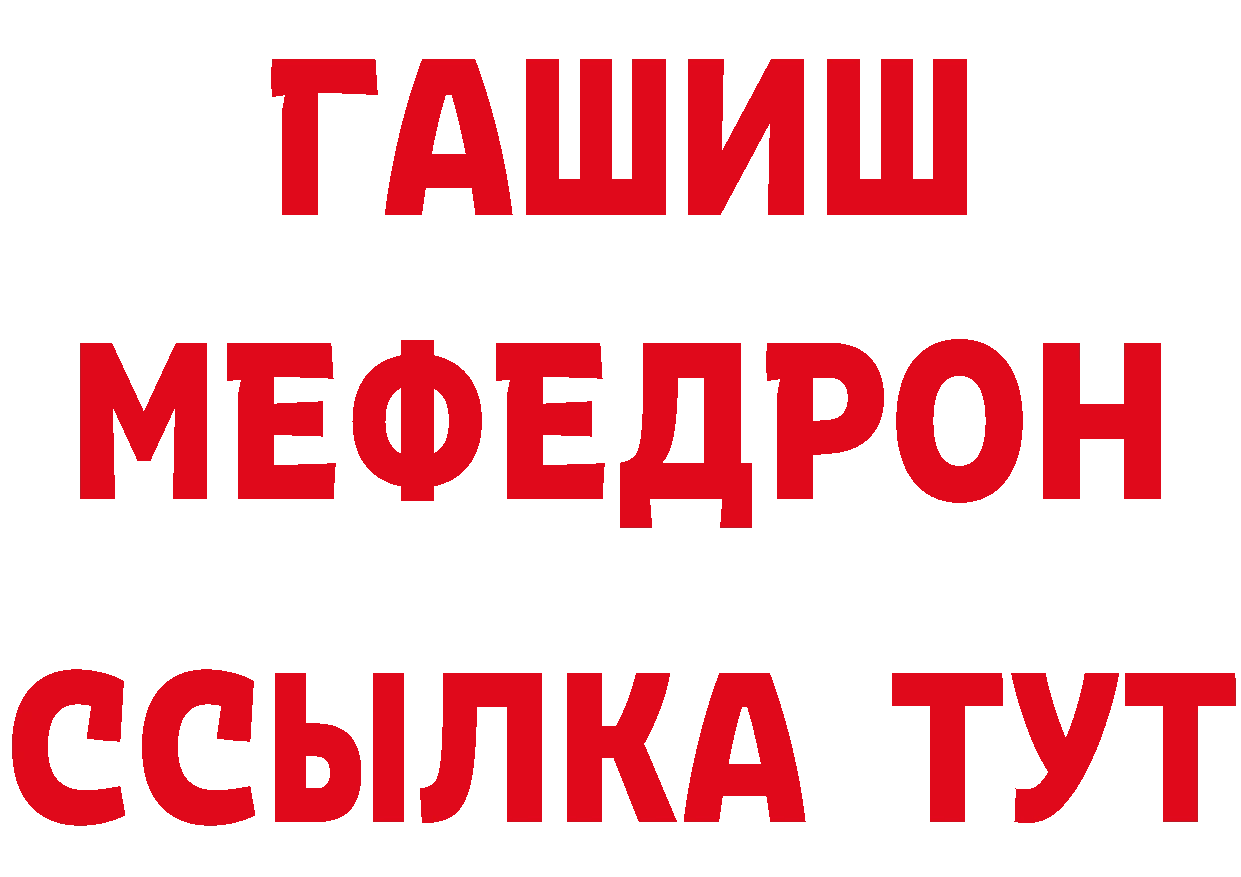 ГАШИШ
МЕФЕДРОН
ССЫЛКА ТУТ